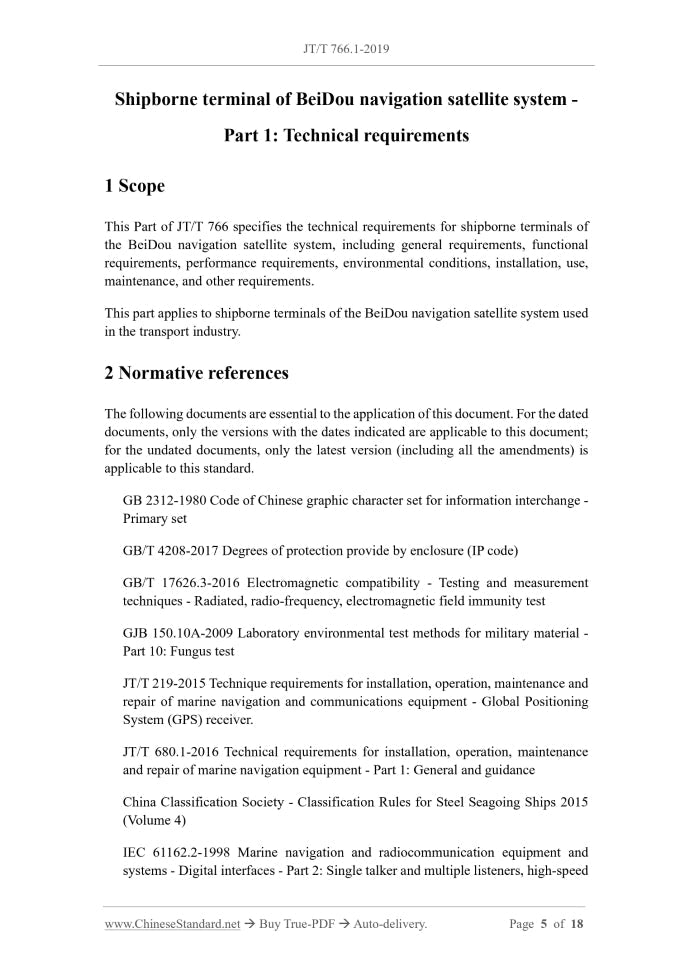 JT/T 766.1-2019

Shipborne terminal of BeiDou navigation satellite system - Part 1: Technical requirements

1 Scope

This Part of JT/T 766 specifies the technical requirements for shipborne terminals of the BeiDou navigation satellite system, including general requirements, functional requirements, performance requirements, environmental conditions, installation, use, maintenance, and other requirements.

This part applies to shipborne terminals of the BeiDou navigation satellite system used in the transport industry.

2 Normative references

The following documents are essential to the application of this document. For the dated documents, only the versions with the dates indicated are applicable to this document; for the undated documents, only the latest version (including all the amendments) is applicable to this standard.

GB 2312-1980 Code of Chinese graphic character set for information interchange - Primary set

GB/T 4208-2017 Degrees of protection provide by enclosure (IP code)

GB/T 17626.3-2016 Electromagnetic compatibility - Testing and measurement techniques - Radiated, radio-frequency, electromagnetic field immunity test

GJB 150.10A-2009 Laboratory environmental test methods for military material - Part 10: Fungus test

JT/T 219-2015 Technique requirements for installation, operation, maintenance and repair of marine navigation and communications equipment - Global Positioning System (GPS) receiver.

JT/T 680.1-2016 Technical requirements for installation, operation, maintenance and repair of marine navigation equipment - Part 1: General and guidance

China Classification Society - Classification Rules for Steel Seagoing Ships 2015 (Volume 4)

IEC 61162.2-1998 Marine navigation and radiocommunication equipment and systems - Digital interfaces - Part 2: Single talker and multiple listeners, high-speed

www.ChineseStandard.net → Buy True-PDF → Auto-delivery.

Page 5 of 18